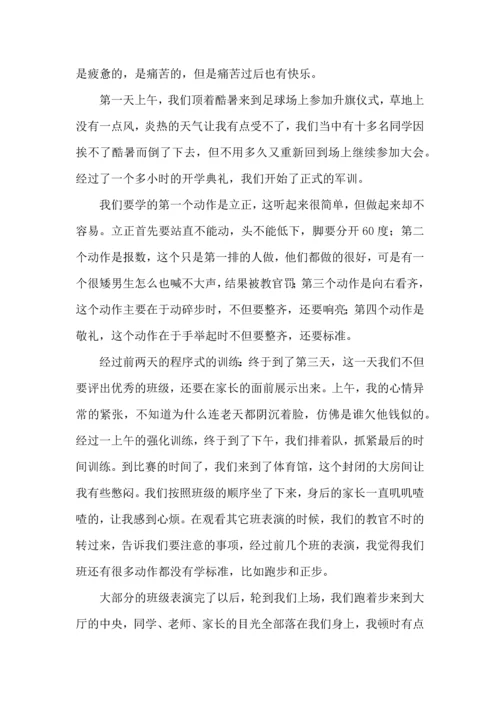 是疲惫的，是痛苦的，但是痛苦过后也有快乐。

第一天上午，我们顶着酷暑来到足球场上参加升旗仪式，草地上没有一点风，炎热的天气让我有点受不了，我们当中有十多名同学因挨不了酷暑而倒了下去，但不用多久又重新回到场上继续参加大会。经过了一个多小时的开学典礼，我们开始了正式的军训。

我们要学的第一个动作是立正，这听起来很简单，但做起来却不容易。立正首先要站直不能动，头不能低下，脚要分开60度；第二个动作是报数，这个只是第一排的人做，他们都做的很好，可是有一个很矮男生怎么也喊不大声，结果被教官罚；第三个动作是向右看齐，这个动作主要在于动碎步时，不但要整齐，还要响亮；第四个动作是敬礼，这个动作在于手举起时不但要整齐，还要标准。

经过前两天的程序式的训练；终于到了第三天，这一天我们不但要评出优秀的班级，还要在家长的面前展示出来。上午，我的心情异常的紧张，不知道为什么连老天都阴沉着脸，仿佛是谁欠他钱似的。经过一上午的强化训练，终于到了下午，我们排着队，抓紧最后的时间训练。到比赛的时间了，我们来到了体育馆，这个封闭的大房间让我有些憋闷。我们按照班级的顺序坐了下来，身后的家长一直叽叽喳喳的，让我感到心烦。在观看其它班表演的时候，我们的教官不时的转过来，告诉我们要注意的事项，经过前几个班的表演，我觉得我们班还有很多动作都没有学标准，比如跑步和正步。

大部分的班级表演完了以后，轮到我们上场，我们跑着步来到大厅的中央，同学、老师、家长的目光全部落在我们身上，我顿时有点